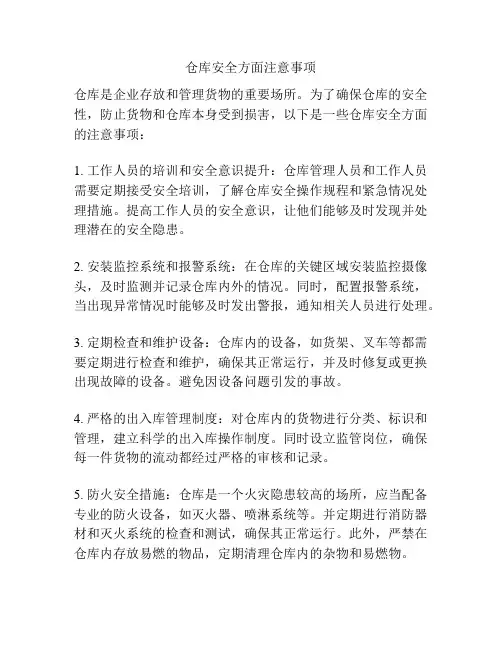 仓库安全方面注意事项

仓库是企业存放和管理货物的重要场所。为了确保仓库的安全性，防止货物和仓库本身受到损害，以下是一些仓库安全方面的注意事项：

1. 工作人员的培训和安全意识提升：仓库管理人员和工作人员需要定期接受安全培训，了解仓库安全操作规程和紧急情况处理措施。提高工作人员的安全意识，让他们能够及时发现并处理潜在的安全隐患。

2. 安装监控系统和报警系统：在仓库的关键区域安装监控摄像头，及时监测并记录仓库内外的情况。同时，配置报警系统，当出现异常情况时能够及时发出警报，通知相关人员进行处理。

3. 定期检查和维护设备：仓库内的设备，如货架、叉车等都需要定期进行检查和维护，确保其正常运行，并及时修复或更换出现故障的设备。避免因设备问题引发的事故。

4. 严格的出入库管理制度：对仓库内的货物进行分类、标识和管理，建立科学的出入库操作制度。同时设立监管岗位，确保每一件货物的流动都经过严格的审核和记录。

5. 防火安全措施：仓库是一个火灾隐患较高的场所，应当配备专业的防火设备，如灭火器、喷淋系统等。并定期进行消防器材和灭火系统的检查和测试，确保其正常运行。此外，严禁在仓库内存放易燃的物品，定期清理仓库内的杂物和易燃物。